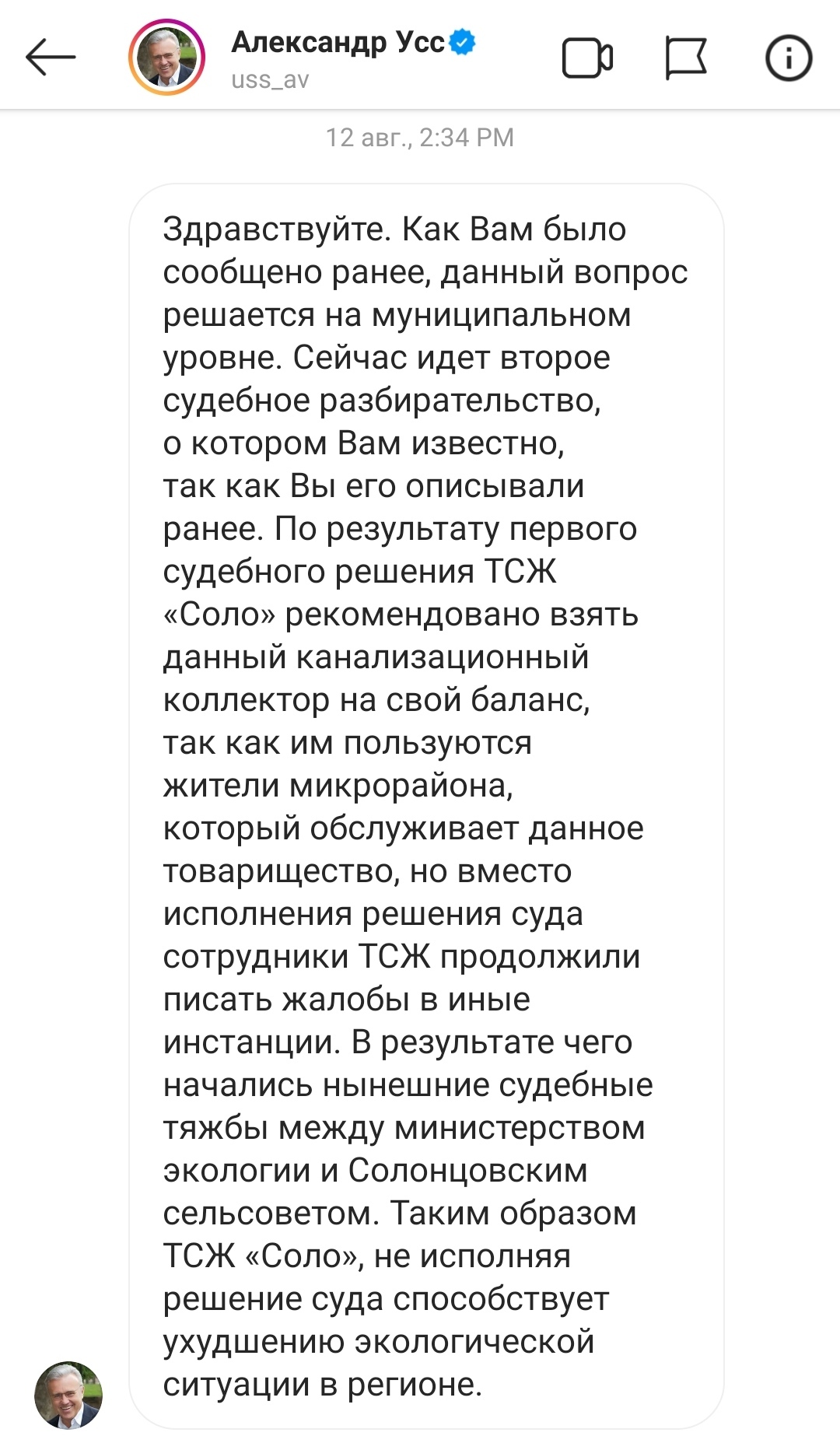 Александр Усс
uss_av

12 авг., 2:34 PM

Здравствуйте. Как Вам было сообщено ранее, данный вопрос решается на муниципальном уровне. Сейчас идет второе судебное разбирательство, о котором Вам известно, так как Вы его описывали ранее. По результату первого судебного решения ТСЖ «Соло» рекомендовано взять данный канализационный коллектор на свой баланс, так как им пользуются жители микрорайона, который обслуживает данное товарищество, но вместо исполнения решения суда сотрудники ТСЖ продолжили писать жалобы в иные инстанции. В результате чего начались нынешние судебные тяжбы между министерством экологии и Солонцовским сельсоветом. Таким образом ТСЖ «Соло», не исполняя решение суда способствует ухудшению экологической ситуации в регионе.